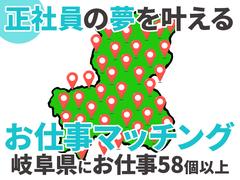 正社員の夢を叶える

お仕事マッチング
岐阜県にお仕事58個以上